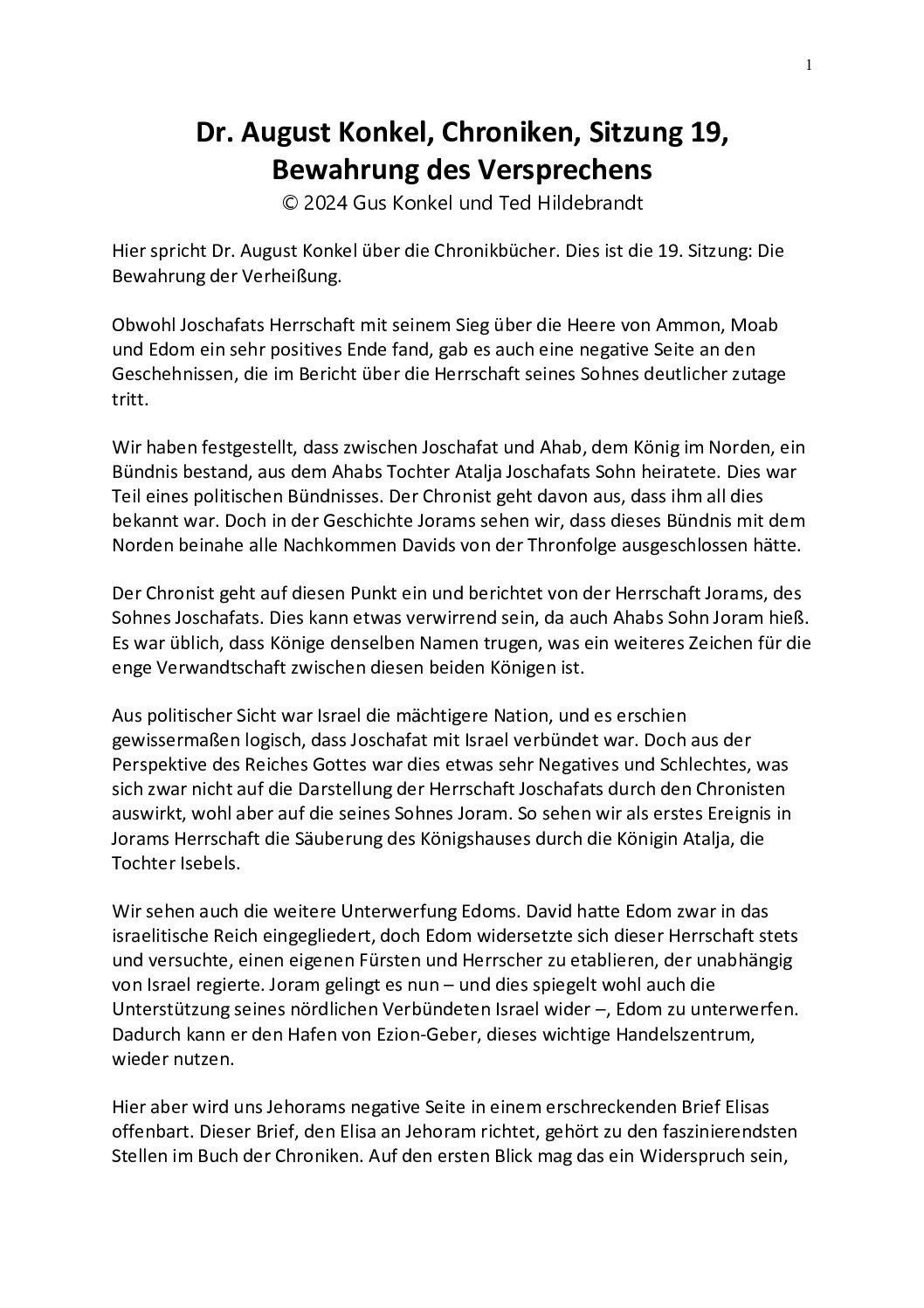 1

Dr. August Konkel, Chroniken, Sitzung 19, Bewahrung des Versprechens
© 2024 Gus Konkel und Ted Hildebrandt

Hier spricht Dr. August Konkel über die Chronikbücher. Dies ist die 19. Sitzung: Die Bewahrung der Verheißung.

Obwohl Joschafats Herrschaft mit seinem Sieg über die Heere von Ammon, Moab und Edom ein sehr positives Ende fand, gab es auch eine negative Seite an den Geschehnissen, die im Bericht über die Herrschaft seines Sohnes deutlicher zutage tritt.

Wir haben festgestellt, dass zwischen Joschafat und Ahab, dem König im Norden, ein Bündnis bestand, aus dem Ahabs Tochter Atalja Joschafats Sohn heiratete. Dies war Teil eines politischen Bündnisses. Der Chronist geht davon aus, dass ihm all dies bekannt war. Doch in der Geschichte Jorams sehen wir, dass dieses Bündnis mit dem Norden beinahe alle Nachkommen Davids von der Thronfolge ausgeschlossen hätte.

Der Chronist geht auf diesen Punkt ein und berichtet von der Herrschaft Jorams, des Sohnes Joschafats. Dies kann etwas verwirrend sein, da auch Ahabs Sohn Joram hieß. Es war üblich, dass Könige denselben Namen trugen, was ein weiteres Zeichen für die enge Verwandtschaft zwischen diesen beiden Königen ist.

Aus politischer Sicht war Israel die mächtigere Nation, und es erschien gewissermaßen logisch, dass Joschafat mit Israel verbündet war. Doch aus der Perspektive des Reiches Gottes war dies etwas sehr Negatives und Schlechtes, was sich zwar nicht auf die Darstellung der Herrschaft Joschafats durch den Chronisten auswirkt, wohl aber auf die seines Sohnes Joram. So sehen wir als erstes Ereignis in Jorams Herrschaft die Säuberung des Königshauses durch die Königin Atalja, die Tochter Isebels.

Wir sehen auch die weitere Unterwerfung Edoms. David hatte Edom zwar in das israelitische Reich eingegliedert, doch Edom widersetzte sich dieser Herrschaft stets und versuchte, einen eigenen Fürsten und Herrscher zu etablieren, der unabhängig von Israel regierte. Joram gelingt es nun – und dies spiegelt wohl auch die Unterstützung seines nördlichen Verbündeten Israel wider –, Edom zu unterwerfen. Dadurch kann er den Hafen von Ezion-Geber, dieses wichtige Handelszentrum, wieder nutzen.

Hier aber wird uns Jehorams negative Seite in einem erschreckenden Brief Elisas offenbart. Dieser Brief, den Elisa an Jehoram richtet, gehört zu den faszinierendsten Stellen im Buch der Chroniken. Auf den ersten Blick mag das ein Widerspruch sein,